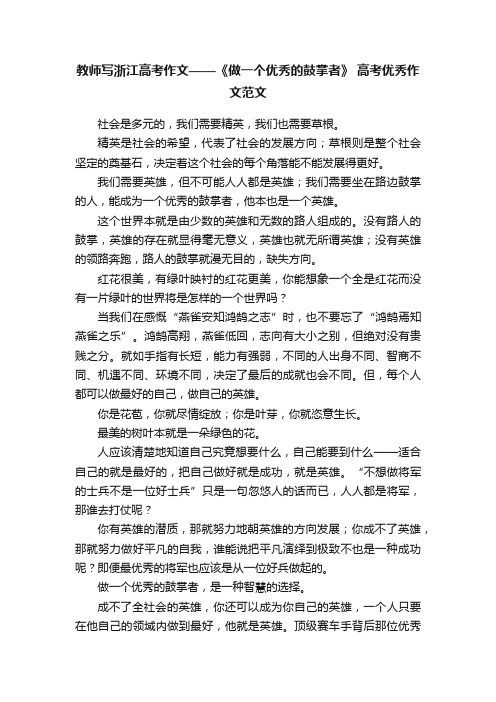 教师写浙江高考作文——《做一个优秀的鼓掌者》 高考优秀作文范文

社会是多元的，我们需要精英，我们也需要草根。

精英是社会的希望，代表了社会的发展方向；草根则是整个社会坚定的奠基石，决定着这个社会的每个角落能不能发展得更好。

我们需要英雄，但不可能人人都是英雄；我们需要坐在路边鼓掌的人，能成为一个优秀的鼓掌者，他本也是一个英雄。

这个世界本就是由少数的英雄和无数的路人组成的。没有路人的鼓掌，英雄的存在就显得毫无意义，英雄也就无所谓英雄；没有英雄的领路奔跑，路人的鼓掌就漫无目的，缺失方向。

红花很美，有绿叶映衬的红花更美，你能想象一个全是红花而没有一片绿叶的世界将是怎样的一个世界吗？

当我们在感慨“燕雀安知鸿鹄之志”时，也不要忘了“鸿鹄焉知燕雀之乐”。鸿鹄高翔，燕雀低回，志向有大小之别，但绝对没有贵贱之分。就如手指有长短，能力有强弱，不同的人出身不同、智商不同、机遇不同、环境不同，决定了最后的成就也会不同。但，每个人都可以做最好的自己，做自己的英雄。

你是花苞，你就尽情绽放；你是叶芽，你就恣意生长。

最美的树叶本就是一朵绿色的花。

人应该清楚地知道自己究竟想要什么，自己能要到什么——适合自己的就是最好的，把自己做好就是成功，就是英雄。“不想做将军的士兵不是一位好士兵”只是一句忽悠人的话而已，人人都是将军，那谁去打仗呢？

你有英雄的潜质，那就努力地朝英雄的方向发展；你成不了英雄，那就努力做好平凡的自我，谁能说把平凡演绎到极致不也是一种成功呢？即便最优秀的将军也应该是从一位好兵做起的。

做一个优秀的鼓掌者，是一种智慧的选择。

成不了全社会的英雄，你还可以成为你自己的英雄，一个人只要在他自己的领域内做到最好，他就是英雄。顶级赛车手背后那位优秀